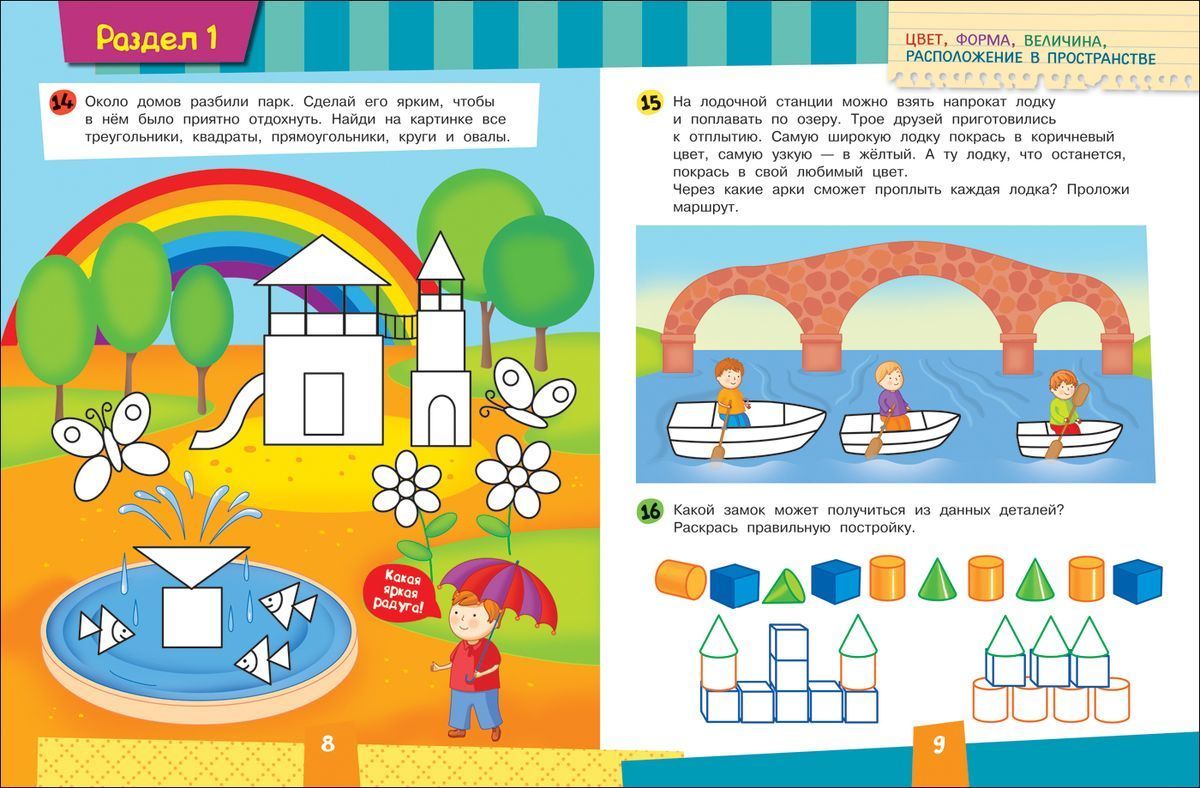 Раздел 1

14 Около домов разбили парк. Сделай его ярким, чтобы в нём было приятно отдохнуть. Найди на картинке все треугольники, квадраты, прямоугольники, круги и овалы.

Какая яркая радуга!

8

ЦВЕТ, ФОРМА, ВЕЛИЧИНА, РАСПОЛОЖЕНИЕ В ПРОСТРАНСТВЕ

15 На лодочной станции можно взять напрокат лодку и поплавать по озеру. Трое друзей приготовились к отплытию. Самую широкую лодку покрась в коричневый цвет, самую узкую — в жёлтый. А ту лодку, что останется, покрась в свой любимый цвет.
Через какие арки сможет проплыть каждая лодка? Проложи маршрут.

16 Какой замок может получиться из данных деталей? Раскрась правильную постройку.

9